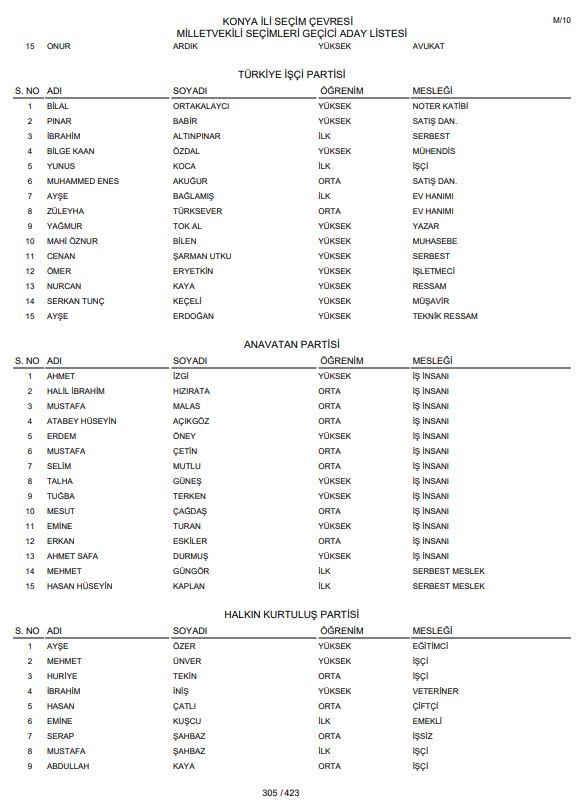 KONYA İLİ SEÇİM ÇEVRESİ
MİLLETVEKİLİ SEÇİMLERİ GEÇİCİ ADAY LİSTESİ

M/10

| 15 | ONUR | ARDIK | YÜKSEK | AVUKAT |
|---|---|---|---|---|

TÜRKİYE İŞÇİ PARTİSİ

| S. NO | ADI | SOYADI | ÖĞRENİM | MESLEĞİ |
|---|---|---|---|---|
| 1 | BİLAL | ORTAKALAYCI | YÜKSEK | NOTER KATİBİ |
| 2 | PINAR | BABİR | YÜKSEK | SATIŞ DAN. |
| 3 | İBRAHİM | ALTINPINAR | İLK | SERBEST |
| 4 | BİLGE KAAN | ÖZDAL | YÜKSEK | MÜHENDİS |
| 5 | YUNUS | KOCA | İLK | İŞÇİ |
| 6 | MUHAMMED ENES | AKUĞUR | ORTA | SATIŞ DAN. |
| 7 | AYŞE | BAĞLAMIŞ | İLK | EV HANIMI |
| 8 | ZÜLEYHA | TÜRKSEVER | ORTA | EV HANIMI |
| 9 | YAĞMUR | TOK AL | YÜKSEK | YAZAR |
| 10 | MAHİ ÖZNUR | BİLEN | YÜKSEK | MUHASEBE |
| 11 | CENAN | ŞARMAN UTKU | YÜKSEK | SERBEST |
| 12 | ÖMER | ERYETKİN | YÜKSEK | İŞLETMECİ |
| 13 | NURCAN | KAYA | YÜKSEK | RESSAM |
| 14 | SERKAN TUNÇ | KEÇELİ | YÜKSEK | MÜŞAVİR |
| 15 | AYŞE | ERDOĞAN | YÜKSEK | TEKNİK RESSAM |

ANAVATAN PARTİSİ

| S. NO | ADI | SOYADI | ÖĞRENİM | MESLEĞİ |
|---|---|---|---|---|
| 1 | AHMET | İZGİ | YÜKSEK | İŞ İNSANI |
| 2 | HALİL İBRAHİM | HIZIRATA | ORTA | İŞ İNSANI |
| 3 | MUSTAFA | MALAS | ORTA | İŞ İNSANI |
| 4 | ATABEY HÜSEYİN | AÇIKGÖZ | ORTA | İŞ İNSANI |
| 5 | ERDEM | ÖNEY | YÜKSEK | İŞ İNSANI |
| 6 | MUSTAFA | ÇETİN | ORTA | İŞ İNSANI |
| 7 | SELİM | MUTLU | ORTA | İŞ İNSANI |
| 8 | TALHA | GÜNEŞ | YÜKSEK | İŞ İNSANI |
| 9 | TUĞBA | TERKEN | YÜKSEK | İŞ İNSANI |
| 10 | MESUT | ÇAĞDAŞ | ORTA | İŞ İNSANI |
| 11 | EMİNE | TURAN | YÜKSEK | İŞ İNSANI |
| 12 | ERKAN | ESKİLER | ORTA | İŞ İNSANI |
| 13 | AHMET SAFA | DURMUŞ | YÜKSEK | İŞ İNSANI |
| 14 | MEHMET | GÜNGÖR | İLK | SERBEST MESLEK |
| 15 | HASAN HÜSEYİN | KAPLAN | İLK | SERBEST MESLEK |

HALKIN KURTULUŞ PARTİSİ

| S. NO | ADI | SOYADI | ÖĞRENİM | MESLEĞİ |
|---|---|---|---|---|
| 1 | AYŞE | ÖZER | YÜKSEK | EĞİTİMCİ |
| 2 | MEHMET | ÜNVER | YÜKSEK | İŞÇİ |
| 3 | HURİYE | TEKİN | ORTA | İŞÇİ |
| 4 | İBRAHİM | İNİŞ | YÜKSEK | VETERİNER |
| 5 | HASAN | ÇATLI | ORTA | ÇİFTÇİ |
| 6 | EMİNE | KUŞCU | İLK | EMEKLİ |
| 7 | SERAP | ŞAHBAZ | ORTA | İŞSİZ |
| 8 | MUSTAFA | ŞAHBAZ | İLK | İŞÇİ |
| 9 | ABDULLAH | KAYA | ORTA | İŞÇİ |

305 / 423